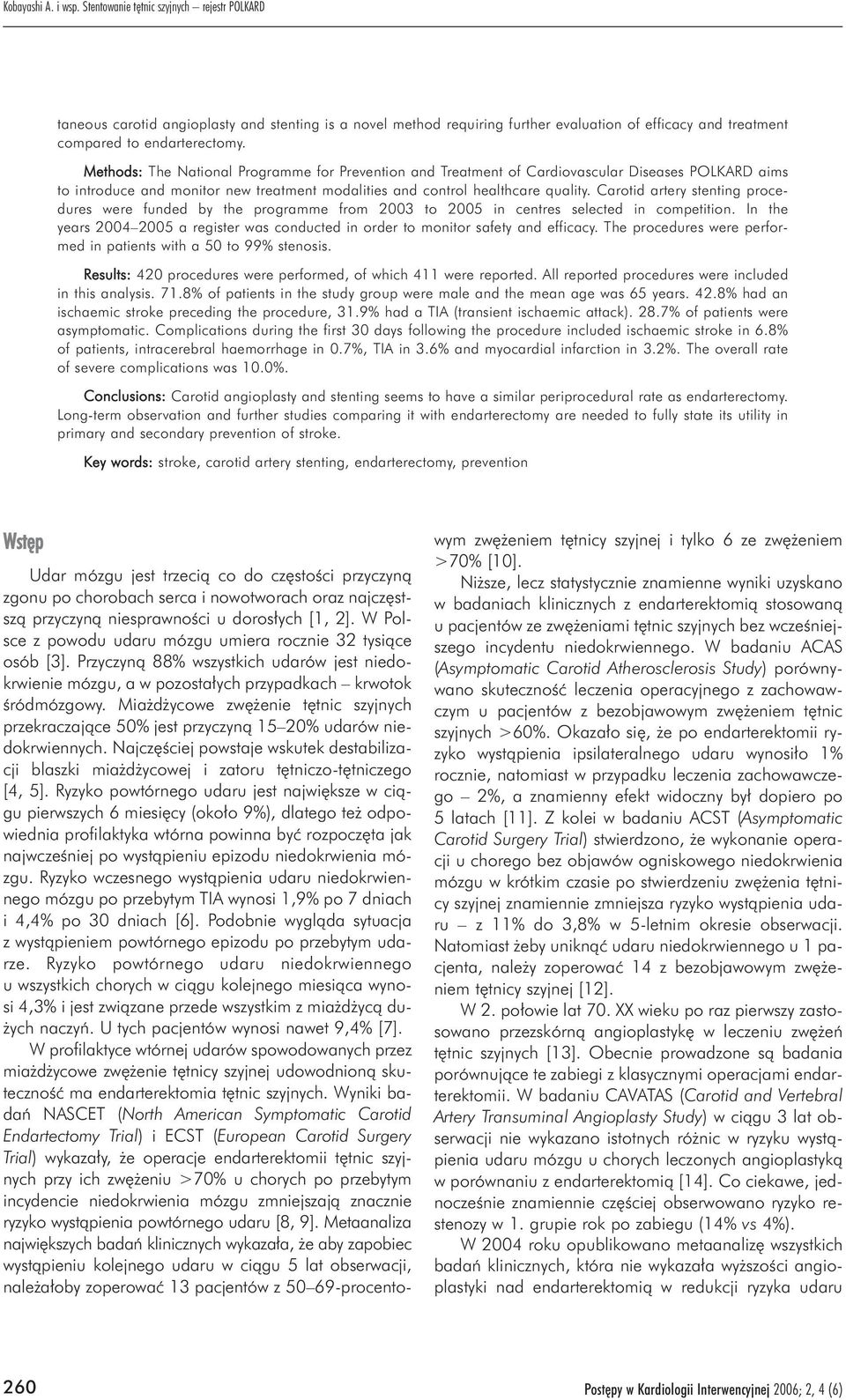 Kobayashi A. i wsp. Stentowanie tętnic szyjnych – rejestr POLKARD

taneous carotid angioplasty and stenting is a novel method requiring further evaluation of efficacy and treatment compared to endarterectomy.

Methods: The National Programme for Prevention and Treatment of Cardiovascular Diseases POLKARD aims to introduce and monitor new treatment modalities and control healthcare quality. Carotid artery stenting procedures were funded by the programme from 2003 to 2005 in centres selected in competition. In the years 2004–2005 a register was conducted in order to monitor safety and efficacy. The procedures were performed in patients with a 50 to 99% stenosis.

Results: 420 procedures were performed, of which 411 were reported. All reported procedures were included in this analysis. 71.8% of patients in the study group were male and the mean age was 65 years. 42.8% had an ischaemic stroke preceding the procedure, 31.9% had a TIA (transient ischaemic attack). 28.7% of patients were asymptomatic. Complications during the first 30 days following the procedure included ischaemic stroke in 6.8% of patients, intracerebral haemorrhage in 0.7%, TIA in 3.6% and myocardial infarction in 3.2%. The overall rate of severe complications was 10.0%.

Conclusions: Carotid angioplasty and stenting seems to have a similar periprocedural rate as endarterectomy. Long-term observation and further studies comparing it with endarterectomy are needed to fully state its utility in primary and secondary prevention of stroke.

Key words: stroke, carotid artery stenting, endarterectomy, prevention

Wstęp

Udar mózgu jest trzecią co do częstości przyczyną zgonu po chorobach serca i nowotworach oraz najczęstszą przyczyną niesprawności u dorosłych [1, 2]. W Polsce z powodu udaru mózgu umiera rocznie 32 tysiące osób [3]. Przyczyną 88% wszystkich udarów jest niedokrwienie mózgu, a w pozostałych przypadkach – krwotok śródmózgowy. Miażdżycowe zwężenie tętnic szyjnych przekraczające 50% jest przyczyną 15–20% udarów niedokrwiennych. Najczęściej powstaje wskutek destabilizacji blaszki miażdżycowej i zatoru tętniczo-tętniczego [4, 5]. Ryzyko powtórnego udaru jest największe w ciągu pierwszych 6 miesięcy (około 9%), dlatego też odpowiednia profilaktyka wtórna powinna być rozpoczęta jak najwcześniej po wystąpieniu epizodu niedokrwienia mózgu. Ryzyko wczesnego wystąpienia udaru niedokrwiennego mózgu po przebytym TIA wynosi 1,9% po 7 dniach i 4,4% po 30 dniach [6]. Podobnie wygląda sytuacja z wystąpieniem powtórnego epizodu po przebytym udarze. Ryzyko powtórnego udaru niedokrwiennego u wszystkich chorych w ciągu kolejnego miesiąca wynosi 4,3% i jest związane przede wszystkim z miażdżycą dużych naczyń. U tych pacjentów wynosi nawet 9,4% [7].

W profilaktyce wtórnej udarów spowodowanych przez miażdżycowe zwężenie tętnicy szyjnej udowodnioną skuteczność ma endarterektomia tętnic szyjnych. Wyniki badań NASCET (North American Symptomatic Carotid Endartectomy Trial) i ECST (European Carotid Surgery Trial) wykazały, że operacje endarterektomii tętnic szyjnych przy ich zwężeniu >70% u chorych po przebytym incydencie niedokrwienia mózgu zmniejszają znacznie ryzyko wystąpienia powtórnego udaru [8, 9]. Metaanaliza największych badań klinicznych wykazała, że aby zapobiec wystąpieniu kolejnego udaru w ciągu 5 lat obserwacji, należałoby zoperować 13 pacjentów z 50–69-procentowym zwężeniem tętnicy szyjnej i tylko 6 ze zwężeniem >70% [10].

Niższe, lecz statystycznie znamienne wyniki uzyskano w badaniach klinicznych z endarterektomią stosowaną u pacjentów ze zwężeniami tętnic szyjnych bez wcześniejszego incydentu niedokrwiennego. W badaniu ACAS (Asymptomatic Carotid Atherosclerosis Study) porównywano skuteczność leczenia operacyjnego z zachowawczym u pacjentów z bezobjawowym zwężeniem tętnic szyjnych >60%. Okazało się, że po endarterektomii ryzyko wystąpienia ipsilateralnego udaru wynosiło 1% rocznie, natomiast w przypadku leczenia zachowawczego – 2%, a znamienny efekt widoczny był dopiero po 5 latach [11]. Z kolei w badaniu ACST (Asymptomatic Carotid Surgery Trial) stwierdzono, że wykonanie operacji u chorego bez objawów ogniskowego niedokrwienia mózgu w krótkim czasie po stwierdzeniu zwężenia tętnicy szyjnej znamiennie zmniejsza ryzyko wystąpienia udaru – z 11% do 3,8% w 5-letnim okresie obserwacji. Natomiast żeby uniknąć udaru niedokrwiennego u 1 pacjenta, należy zoperować 14 z bezobjawowym zwężeniem tętnicy szyjnej [12].

W 2. połowie lat 70. XX wieku po raz pierwszy zastosowano przezskórną angioplastykę w leczeniu zwężeń tętnic szyjnych [13]. Obecnie prowadzone są badania porównujące te zabiegi z klasycznymi operacjami endarterektomii. W badaniu CAVATAS (Carotid and Vertebral Artery Transuminal Angioplasty Study) w ciągu 3 lat obserwacji nie wykazano istotnych różnic w ryzyku wystąpienia udaru mózgu u chorych leczonych angioplastyką w porównaniu z endarterektomią [14]. Co ciekawe, jednocześnie znamiennie częściej obserwowano ryzyko restenozy w 1. grupie rok po zabiegu (14% vs 4%).

W 2004 roku opublikowano metaanalizę wszystkich badań klinicznych, która nie wykazała wyższości angioplastyki nad endarterektomią w redukcji ryzyka udaru

260

Postępy w Kardiologii Interwencyjnej 2006; 2, 4 (6)